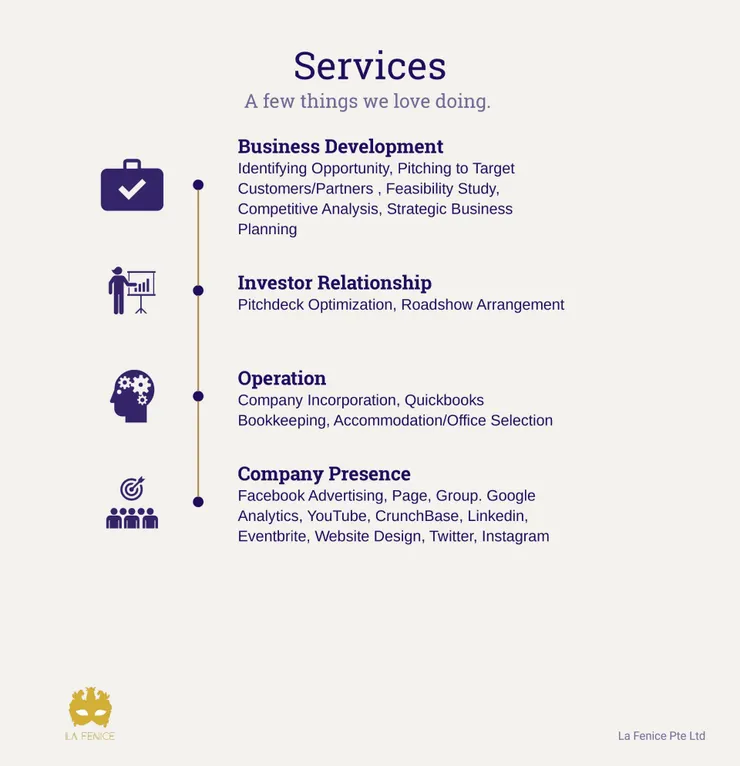 Services
A few things we love doing.

Business Development
Identifying Opportunity, Pitching to Target Customers/Partners , Feasibility Study, Competitive Analysis, Strategic Business Planning

Investor Relationship
Pitchdeck Optimization, Roadshow Arrangement

Operation
Company Incorporation, Quickbooks Bookkeeping, Accommodation/Office Selection

Company Presence
Facebook Advertising, Page, Group. Google Analytics, YouTube, CrunchBase, Linkedin, Eventbrite, Website Design, Twitter, Instagram

LA FENICE

La Fenice Pte Ltd